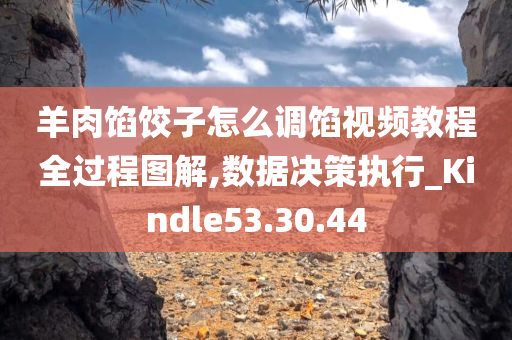 羊肉馅饺子怎么调馅视频教程全过程图解,数据决策执行_Kindle53.30.44